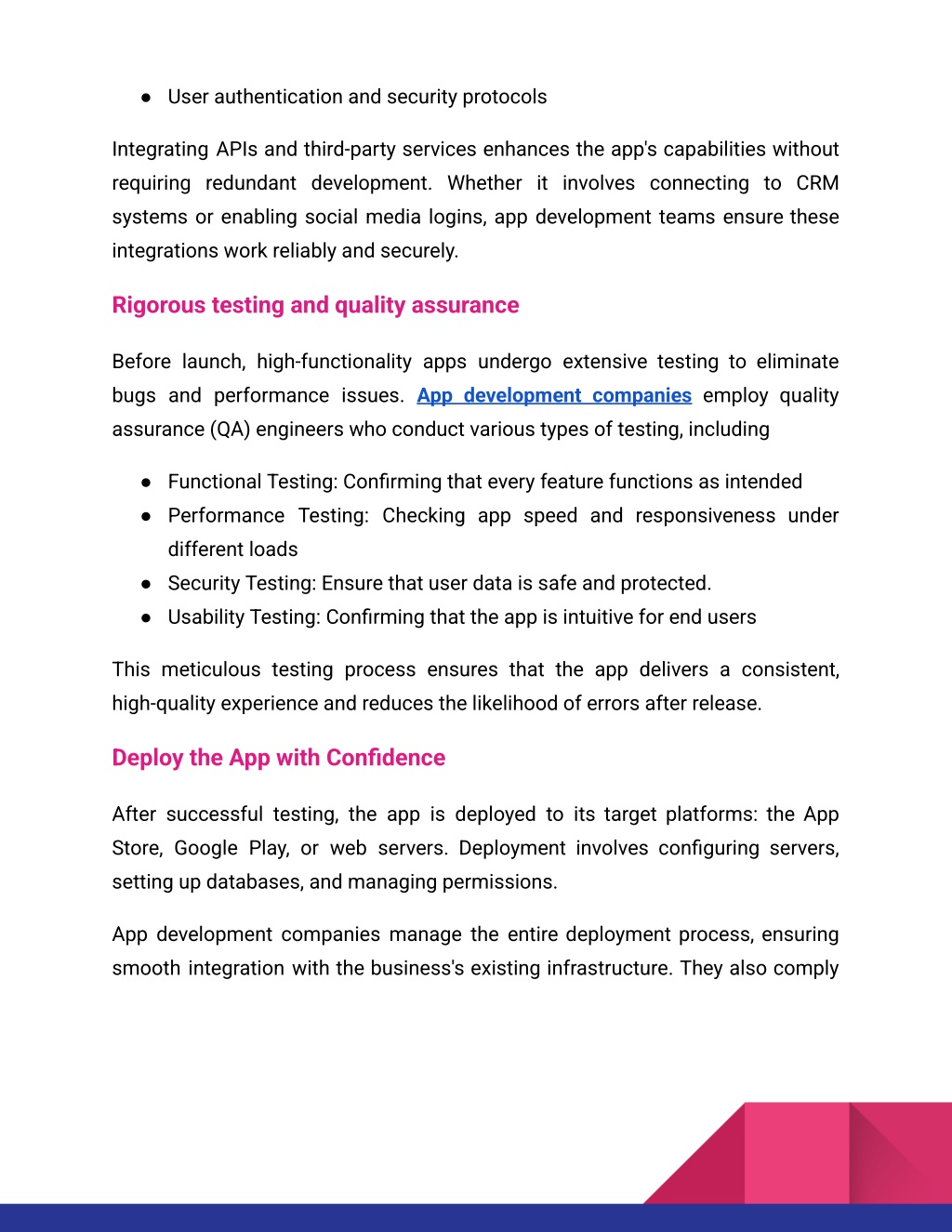 ● User authentication and security protocols

Integrating APIs and third-party services enhances the app's capabilities without requiring redundant development. Whether it involves connecting to CRM systems or enabling social media logins, app development teams ensure these integrations work reliably and securely.

Rigorous testing and quality assurance

Before launch, high-functionality apps undergo extensive testing to eliminate bugs and performance issues. App development companies employ quality assurance (QA) engineers who conduct various types of testing, including

● Functional Testing: Confirming that every feature functions as intended
● Performance Testing: Checking app speed and responsiveness under different loads
● Security Testing: Ensure that user data is safe and protected.
● Usability Testing: Confirming that the app is intuitive for end users

This meticulous testing process ensures that the app delivers a consistent, high-quality experience and reduces the likelihood of errors after release.

Deploy the App with Confidence

After successful testing, the app is deployed to its target platforms: the App Store, Google Play, or web servers. Deployment involves configuring servers, setting up databases, and managing permissions.

App development companies manage the entire deployment process, ensuring smooth integration with the business's existing infrastructure. They also comply